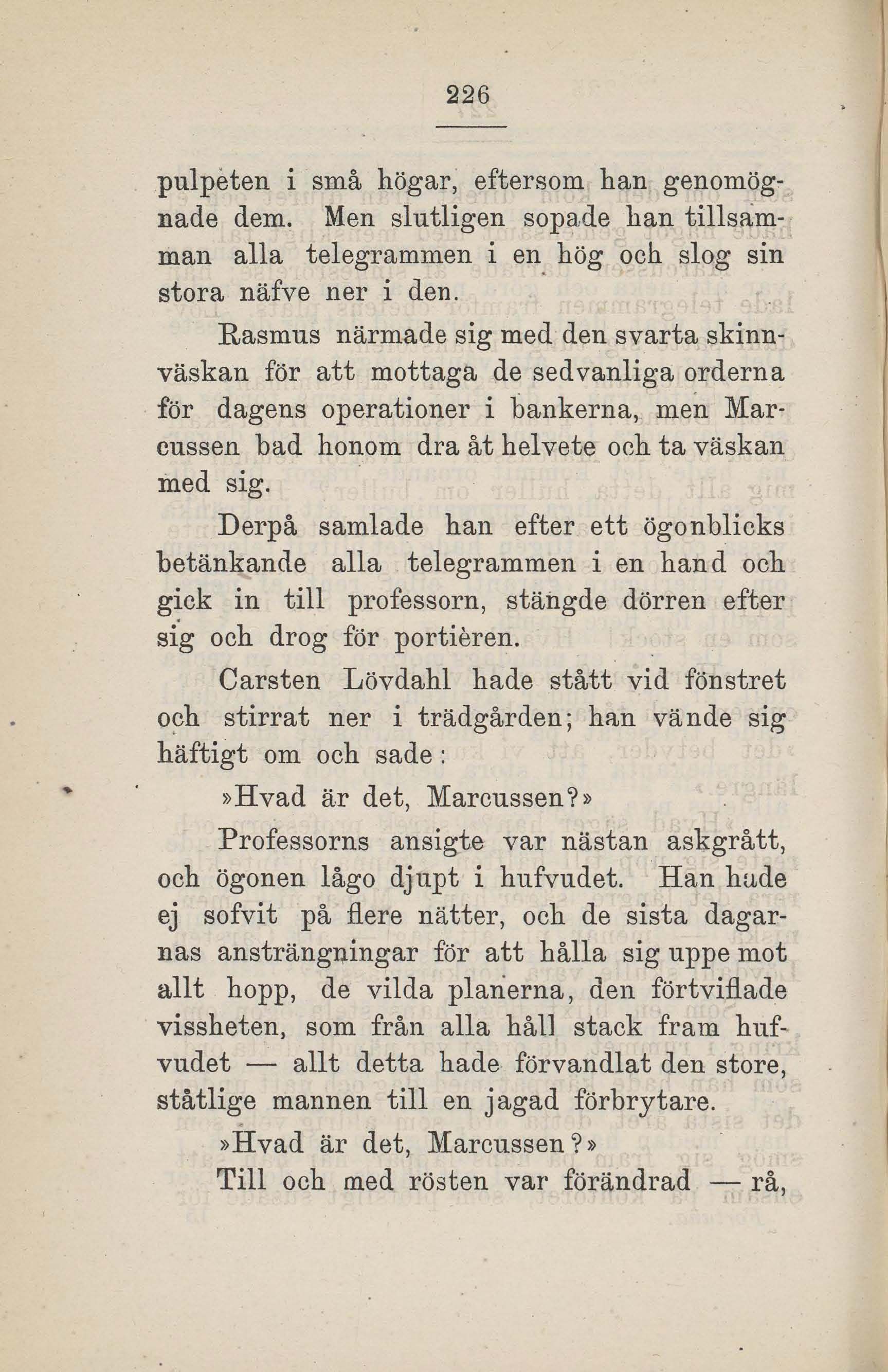 226

pulpeten i små högar, eftersom han genomögnade dem. Men slutligen sopade han tillsamman alla telegrammen i en hög och slog sin stora näfve ner i den.

Rasmus närmade sig med den svarta skinnväskan för att mottaga de sedvanliga orderna för dagens operationer i bankerna, men Marcussen bad honom dra åt helvete och ta väskan med sig.

Derpå samlade han efter ett ögonblicks betänkande alla telegrammen i en hand och gick in till professorn, stängde dörren efter sig och drog för portièren.

Carsten Lövdahl hade stått vid fönstret och stirrat ner i trädgården; han vände sig häftigt om och sade:

»Hvad är det, Marcussen?»

Professorns ansigte var nästan askgrått, och ögonen lågo djupt i hufvudet. Han hade ej sofvit på flere nätter, och de sista dagarnas ansträngningar för att hålla sig uppe mot allt hopp, de vilda planerna, den förtviflade vissheten, som från alla håll stack fram hufvudet — allt detta hade förvandlat den store, ståtlige mannen till en jagad förbrytare.

»Hvad är det, Marcussen?»

Till och med rösten var förändrad — rå,